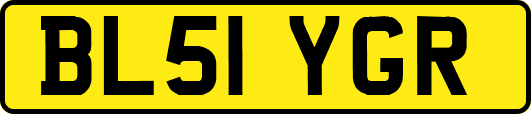 BL51 YGR